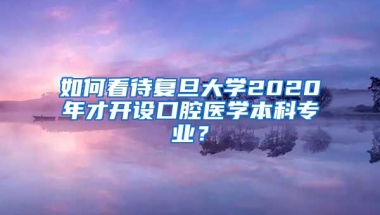 如何看待复旦大学2020年才开设口腔医学本科专业？